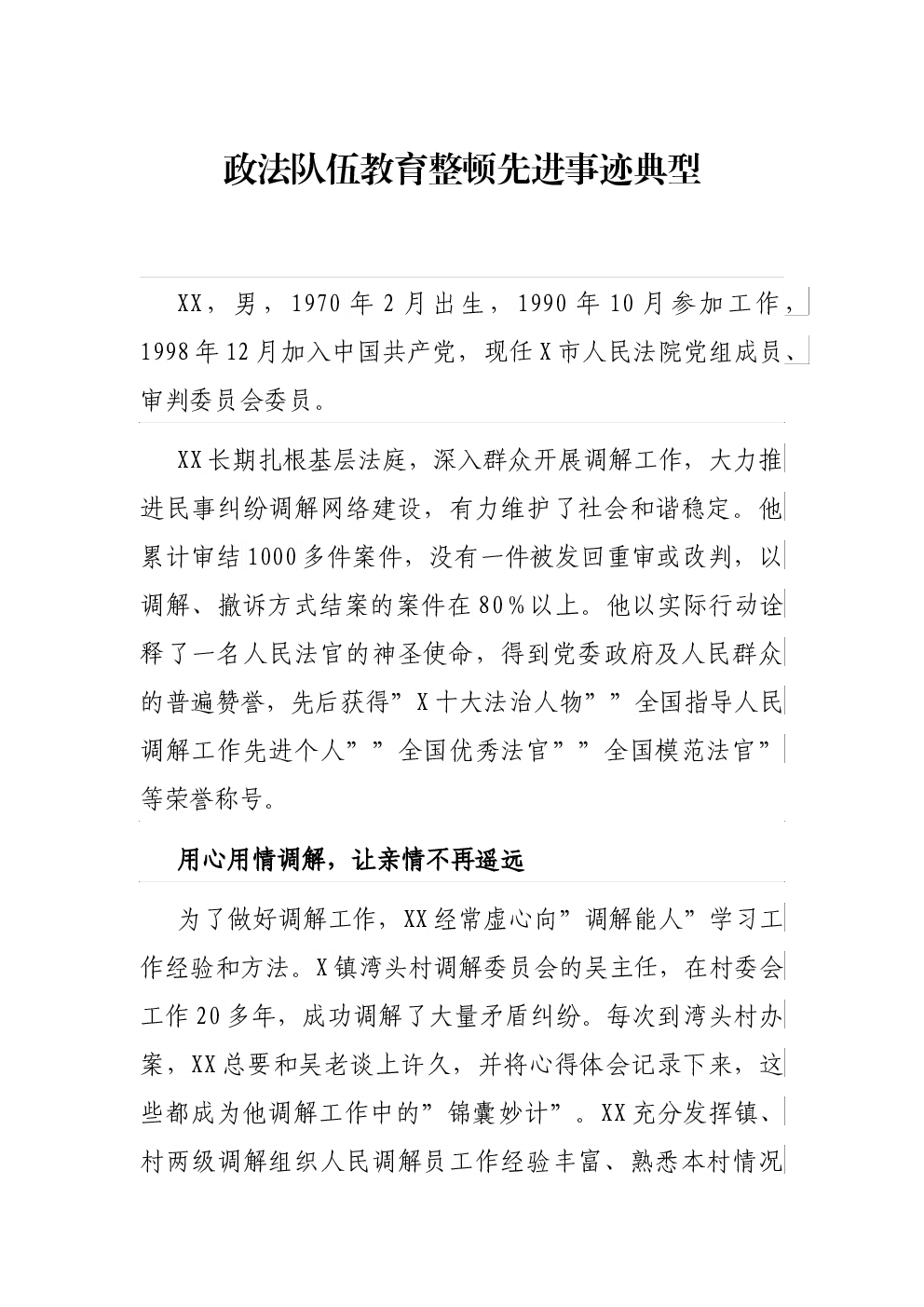 政法队伍教育整顿先进事迹典型

XX，男，1970年2月出生，1990年10月参加工作，1998年12月加入中国共产党，现任X市人民法院党组成员、审判委员会委员。

XX长期扎根基层法庭，深入群众开展调解工作，大力推进民事纠纷调解网络建设，有力维护了社会和谐稳定。他累计审结1000多件案件，没有一件被发回重审或改判，以调解、撤诉方式结案的案件在80%以上。他以实际行动诠释了一名人民法官的神圣使命，得到党委政府及人民群众的普遍赞誉，先后获得”X十大法治人物””全国指导人民调解工作先进个人””全国优秀法官””全国模范法官”等荣誉称号。

用心用情调解，让亲情不再遥远

为了做好调解工作，XX经常虚心向”调解能人”学习工作经验和方法。X镇湾头村调解委员会的吴主任，在村委会工作20多年，成功调解了大量矛盾纠纷。每次到湾头村办案，XX总要和吴老谈上许久，并将心得体会记录下来，这些都成为他调解工作中的”锦囊妙计”。XX充分发挥镇、村两级调解组织人民调解员工作经验丰富、熟悉本村情况